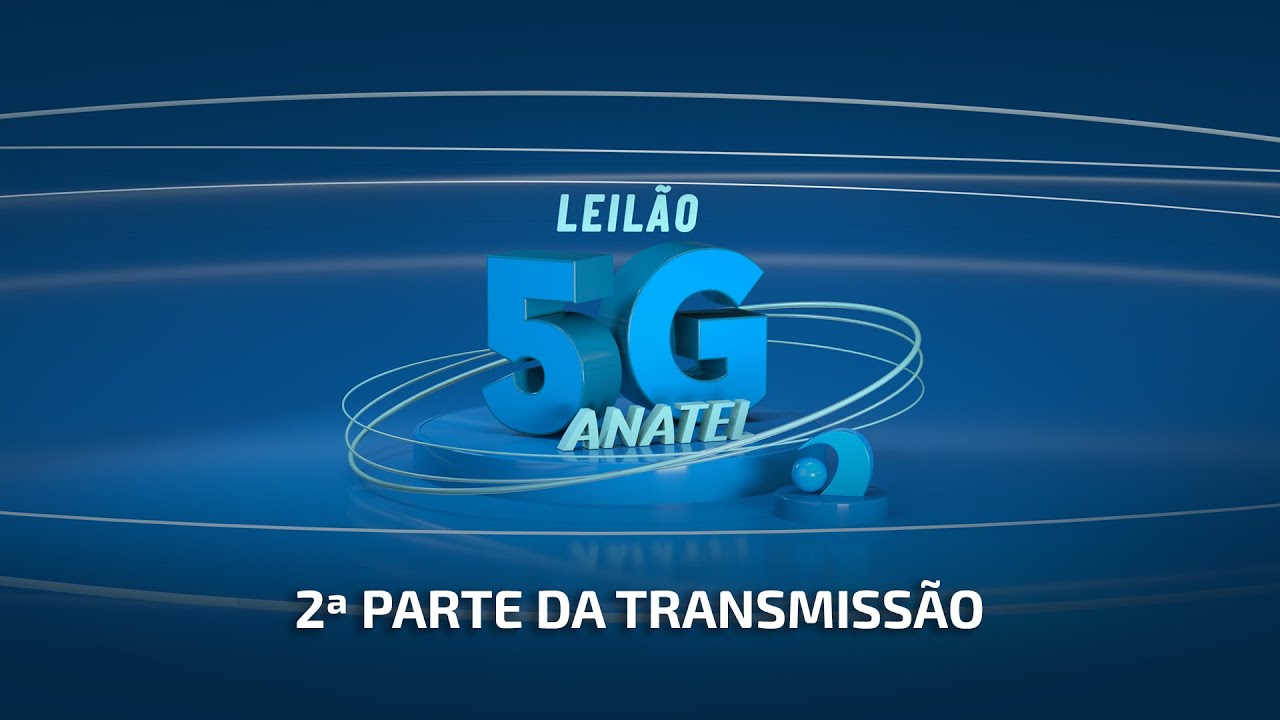 LEILÃO
5G
ANATEL

2ª PARTE DA TRANSMISSÃO